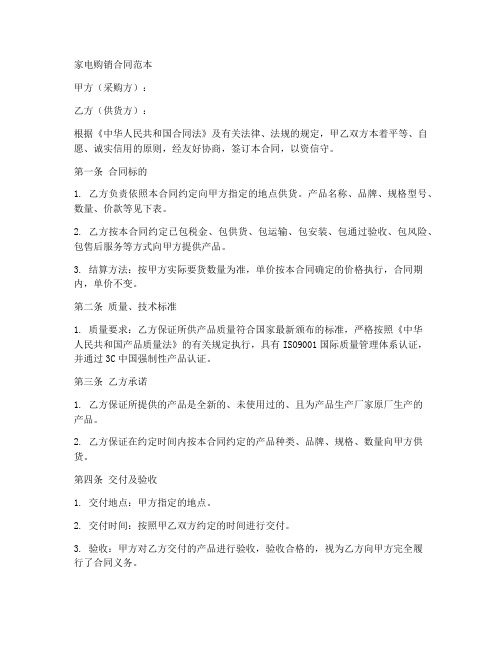 家电购销合同范本

甲方（采购方）：

乙方（供货方）：

根据《中华人民共和国合同法》及有关法律、法规的规定，甲乙双方本着平等、自愿、诚实信用的原则，经友好协商，签订本合同，以资信守。

第一条 合同标的

1. 乙方负责依照本合同约定向甲方指定的地点供货。产品名称、品牌、规格型号、数量、价款等见下表。

2. 乙方按本合同约定已包税金、包供货、包运输、包安装、包通过验收、包风险、包售后服务等方式向甲方提供产品。

3. 结算方法：按甲方实际要货数量为准，单价按本合同确定的价格执行，合同期内，单价不变。

第二条 质量、技术标准

1. 质量要求：乙方保证所供产品质量符合国家最新颁布的标准，严格按照《中华人民共和国产品质量法》的有关规定执行，具有 ISO9001 国际质量管理体系认证，并通过 3C 中国强制性产品认证。

第三条 乙方承诺

1. 乙方保证所提供的产品是全新的、未使用过的、且为产品生产厂家原厂生产的产品。

2. 乙方保证在约定时间内按本合同约定的产品种类、品牌、规格、数量向甲方供货。

第四条 交付及验收

1. 交付地点：甲方指定的地点。

2. 交付时间：按照甲乙双方约定的时间进行交付。

3. 验收：甲方对乙方交付的产品进行验收，验收合格的，视为乙方向甲方完全履行了合同义务。